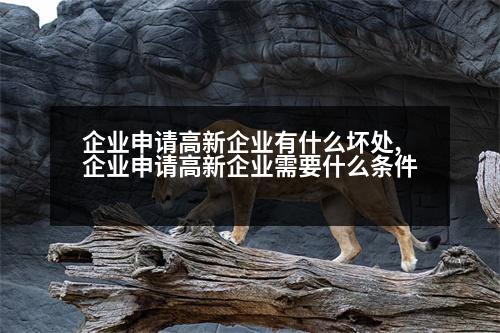 企业申请高新企业有什么坏处,
企业申请高新企业需要什么条件